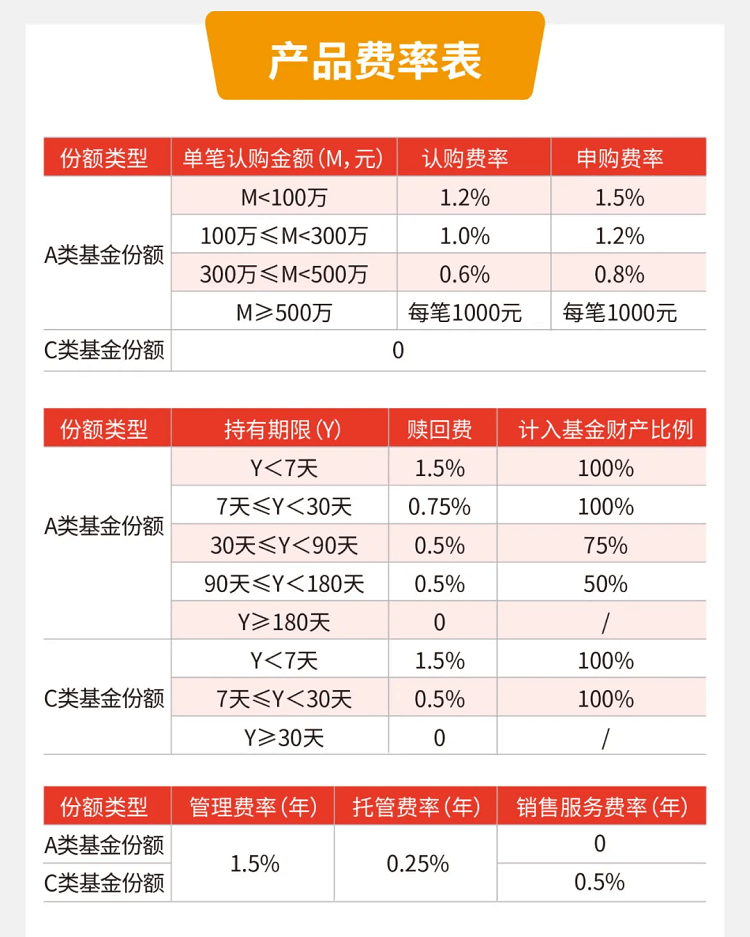 产品费率表

| 份额类型 | 单笔认购金额(M,元) | 认购费率 | 申购费率 |
|---|---|---|---|
| A类基金份额 | M<100万 | 1.2% | 1.5% |
|  | 100万≤M<300万 | 1.0% | 1.2% |
|  | 300万≤M<500万 | 0.6% | 0.8% |
|  | M≥500万 | 每笔1000元 | 每笔1000元 |
| C类基金份额 | 0 |  |  |

| 份额类型 | 持有期限(Y) | 赎回费 | 计入基金财产比例 |
|---|---|---|---|
| A类基金份额 | Y<7天 | 1.5% | 100% |
|  | 7天≤Y<30天 | 0.75% | 100% |
|  | 30天≤Y<90天 | 0.5% | 75% |
|  | 90天≤Y<180天 | 0.5% | 50% |
|  | Y≥180天 | 0 | / |
| C类基金份额 | Y<7天 | 1.5% | 100% |
|  | 7天≤Y<30天 | 0.5% | 100% |
|  | Y≥30天 | 0 | / |

| 份额类型 | 管理费率(年) | 托管费率(年) | 销售服务费率(年) |
|---|---|---|---|
| A类基金份额 | 1.5% | 0.25% | 0 |
| C类基金份额 |  |  | 0.5% |